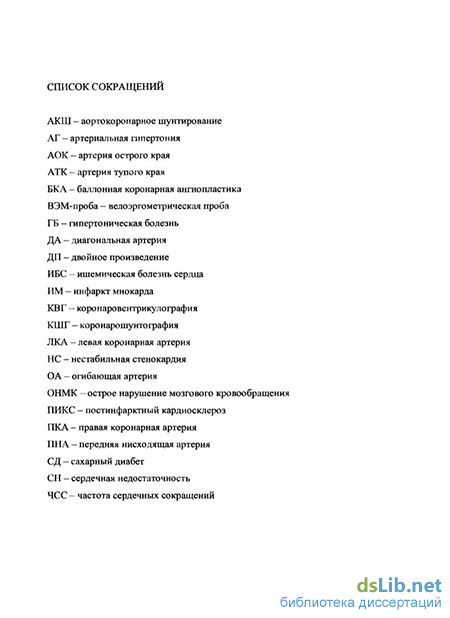 СПИСОК СОКРАЩЕНИЙ

АКШ – аортокоронарное шунтирование

АГ – артериальная гипертония

АОК – артерия острого края

АТК – артерия тупого края

БКА – баллонная коронарная ангиопластика

ВЭМ-проба – велоэргометрическая проба

ГБ – гипертоническая болезнь

ДА – диагональная артерия

ДП – двойное произведение

ИБС – ишемическая болезнь сердца

ИМ – инфаркт миокарда

КВГ – коронаровентрикулография

КШГ – коронарошунтография

ЛКА – левая коронарная артерия

НС – нестабильная стенокардия

ОА – огибающая артерия

ОНМК – острое нарушение мозгового кровообращения

ПИКС – постинфарктный кардиосклероз

ПКА – правая коронарная артерия

ПНА – передняя нисходящая артерия

СД – сахарный диабет

СН – сердечная недостаточность

ЧСС – частота сердечных сокращений

dsLib.net
библиотека диссертаций